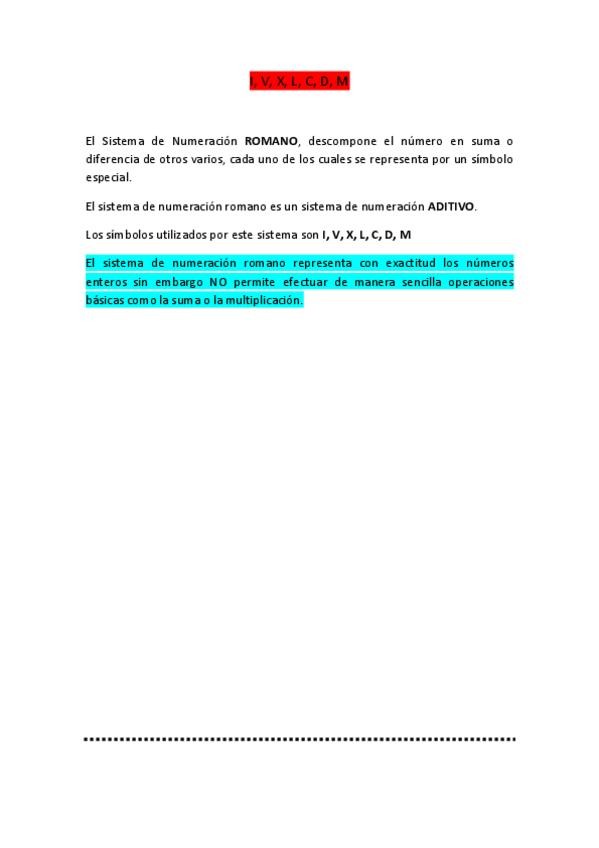 I, V, X, L, C, D, M

El Sistema de Numeración ROMANO, descompone el número en suma o diferencia de otros varios, cada uno de los cuales se representa por un símbolo especial.

El sistema de numeración romano es un sistema de numeración ADITIVO.

Los símbolos utilizados por este sistema son I, V, X, L, C, D, M

El sistema de numeración romano representa con exactitud los números enteros sin embargo NO permite efectuar de manera sencilla operaciones básicas como la suma o la multiplicación.